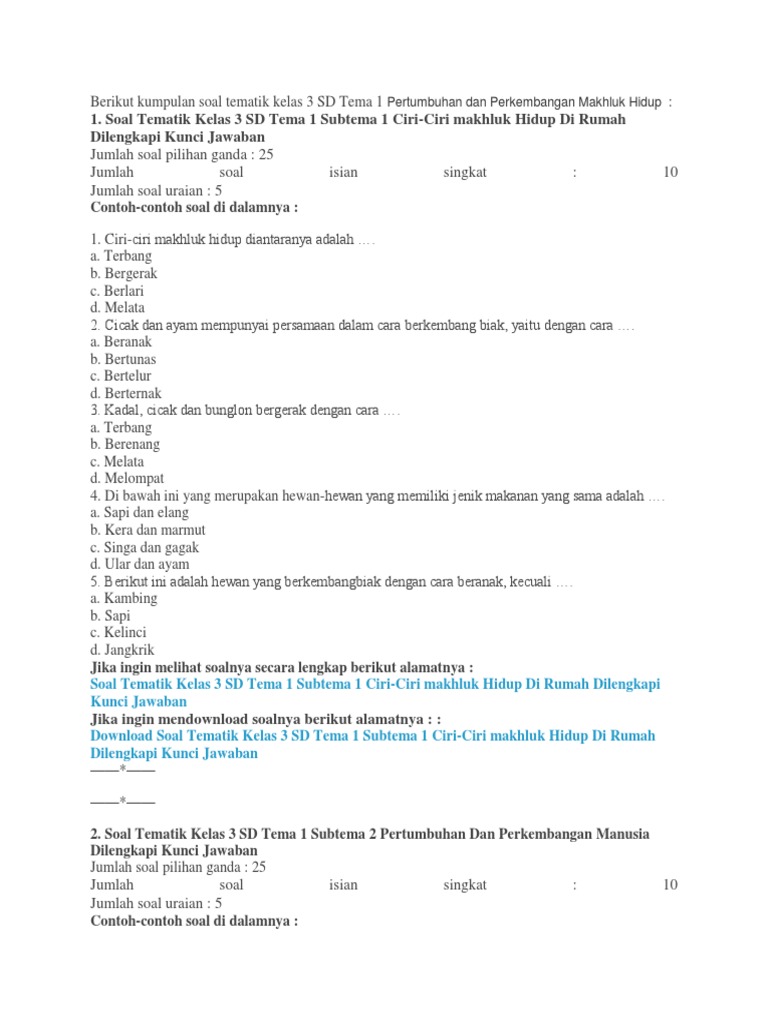 Berikut kumpulan soal tematik kelas 3 SD Tema 1 Pertumbuhan dan Perkembangan Makhluk Hidup :
1. Soal Tematik Kelas 3 SD Tema 1 Subtema 1 Ciri-Ciri makhluk Hidup Di Rumah Dilengkapi Kunci Jawaban
Jumlah soal pilihan ganda : 25
Jumlah soal isian singkat : 10
Jumlah soal uraian : 5
Contoh-contoh soal di dalamnya :

1. Ciri-ciri makhluk hidup diantaranya adalah ….
a. Terbang
b. Bergerak
c. Berlari
d. Melata
2. Cicak dan ayam mempunyai persamaan dalam cara berkembang biak, yaitu dengan cara ….
a. Beranak
b. Bertunas
c. Bertelur
d. Berternak
3. Kadal, cicak dan bunglon bergerak dengan cara ….
a. Terbang
b. Berenang
c. Melata
d. Melompat
4. Di bawah ini yang merupakan hewan-hewan yang memiliki jenik makanan yang sama adalah ….
a. Sapi dan elang
b. Kera dan marmut
c. Singa dan gagak
d. Ular dan ayam
5. Berikut ini adalah hewan yang berkembangbiak dengan cara beranak, kecuali ….
a. Kambing
b. Sapi
c. Kelinci
d. Jangkrik
Jika ingin melihat soalnya secara lengkap berikut alamatnya :
Soal Tematik Kelas 3 SD Tema 1 Subtema 1 Ciri-Ciri makhluk Hidup Di Rumah Dilengkapi Kunci Jawaban
Jika ingin mendownload soalnya berikut alamatnya : :
Download Soal Tematik Kelas 3 SD Tema 1 Subtema 1 Ciri-Ciri makhluk Hidup Di Rumah Dilengkapi Kunci Jawaban
——*——

——*——

2. Soal Tematik Kelas 3 SD Tema 1 Subtema 2 Pertumbuhan Dan Perkembangan Manusia Dilengkapi Kunci Jawaban
Jumlah soal pilihan ganda : 25
Jumlah soal isian singkat : 10
Jumlah soal uraian : 5
Contoh-contoh soal di dalamnya :